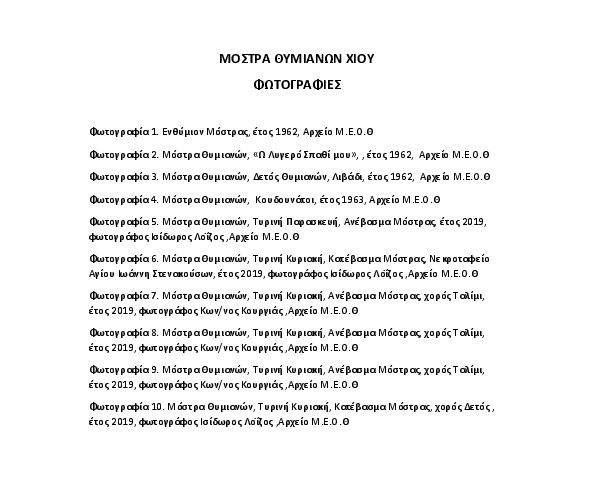 ΜΟΣΤΡΑ ΘΥΜΙΑΝΩΝ ΧΙΟΥ

ΦΩΤΟΓΡΑΦΙΕΣ

Φωτογραφία 1. Ενθύμιον Μόστρας, έτος 1962, Αρχείο Μ.Ε.Ο.Θ

Φωτογραφία 2. Μόστρα Θυμιανών, «Ω Λυγερό Σπαθί μου», , έτος 1962, Αρχείο Μ.Ε.Ο.Θ

Φωτογραφία 3. Μόστρα Θυμιανών, Δετός Θυμιανών, Λιβάδι, έτος 1962, Αρχείο Μ.Ε.Ο.Θ

Φωτογραφία 4. Μόστρα Θυμιανών, Κουδουνάτοι, έτος 1963, Αρχείο Μ.Ε.Ο.Θ

Φωτογραφία 5. Μόστρα Θυμιανών, Τυρινή Παρασκευή, Ανέβασμα Μόστρας, έτος 2019, φωτογράφος Ισίδωρος Λοΐζος ,Αρχείο Μ.Ε.Ο.Θ

Φωτογραφία 6. Μόστρα Θυμιανών, Τυρινή Κυριακή, Κατέβασμα Μόστρας, Νεκροταφείο Αγίου Ιωάννη Στενακούσων, έτος 2019, φωτογράφος Ισίδωρος Λοΐζος ,Αρχείο Μ.Ε.Ο.Θ

Φωτογραφία 7. Μόστρα Θυμιανών, Τυρινή Κυριακή, Ανέβασμα Μόστρας, χορός Ταλίμι, έτος 2019, φωτογράφος Κων/νος Κουργιάς ,Αρχείο Μ.Ε.Ο.Θ

Φωτογραφία 8. Μόστρα Θυμιανών, Τυρινή Κυριακή, Ανέβασμα Μόστρας, χορός Ταλίμι, έτος 2019, φωτογράφος Κων/νος Κουργιάς ,Αρχείο Μ.Ε.Ο.Θ

Φωτογραφία 9. Μόστρα Θυμιανών, Τυρινή Κυριακή, Ανέβασμα Μόστρας, χορός Ταλίμι, έτος 2019, φωτογράφος Κων/νος Κουργιάς ,Αρχείο Μ.Ε.Ο.Θ

Φωτογραφία 10. Μόστρα Θυμιανών, Τυρινή Κυριακή, Κατέβασμα Μόστρας, χορός Δετός , έτος 2019, φωτογράφος Ισίδωρος Λοΐζος ,Αρχείο Μ.Ε.Ο.Θ